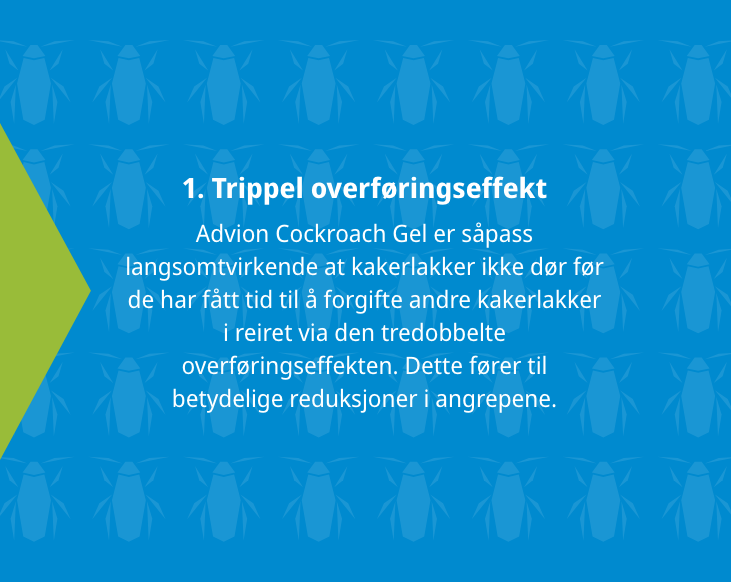 1. Trippel overføringseffekt

Advion Cockroach Gel er såpass langsomtvirkende at kakerlakker ikke dør før de har fått tid til å forgifte andre kakerlakker i reiret via den tredobbelte overføringseffekten. Dette fører til betydelige reduksjoner i angrepene.